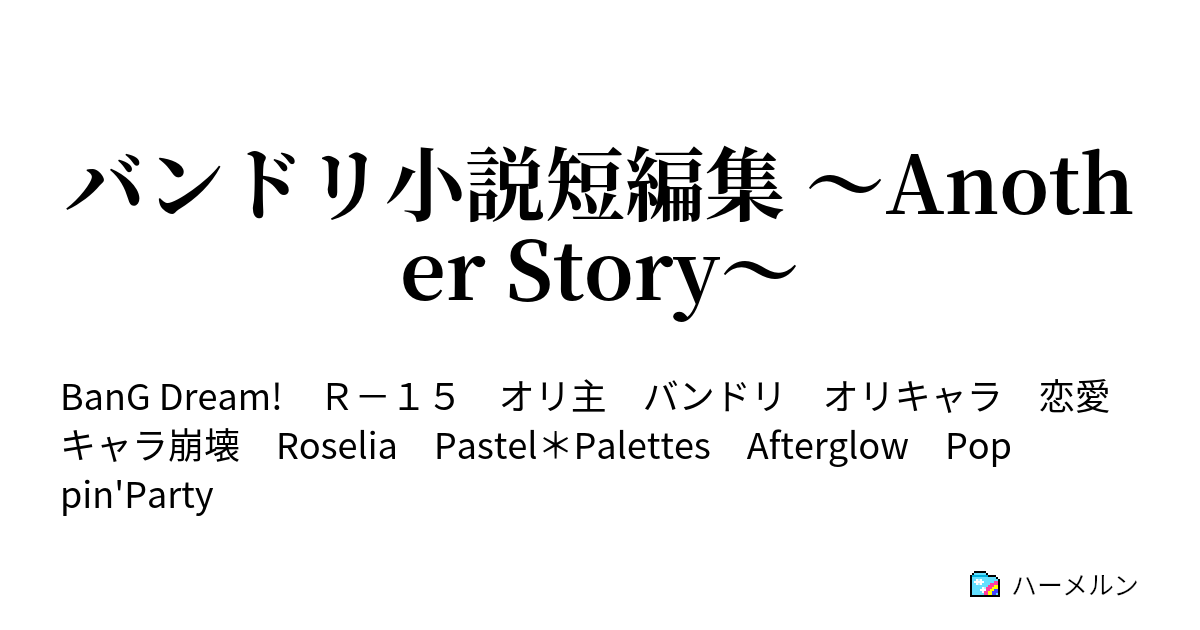 バンドリ小説短編集 ～Another Story～

BanG Dream!　Ｒ－１５　オリ主　バンドリ　オリキャラ　恋愛　キャラ崩壊　Roselia　Pastel＊Palettes　Afterglow　Poppin'Party

ハーメルン